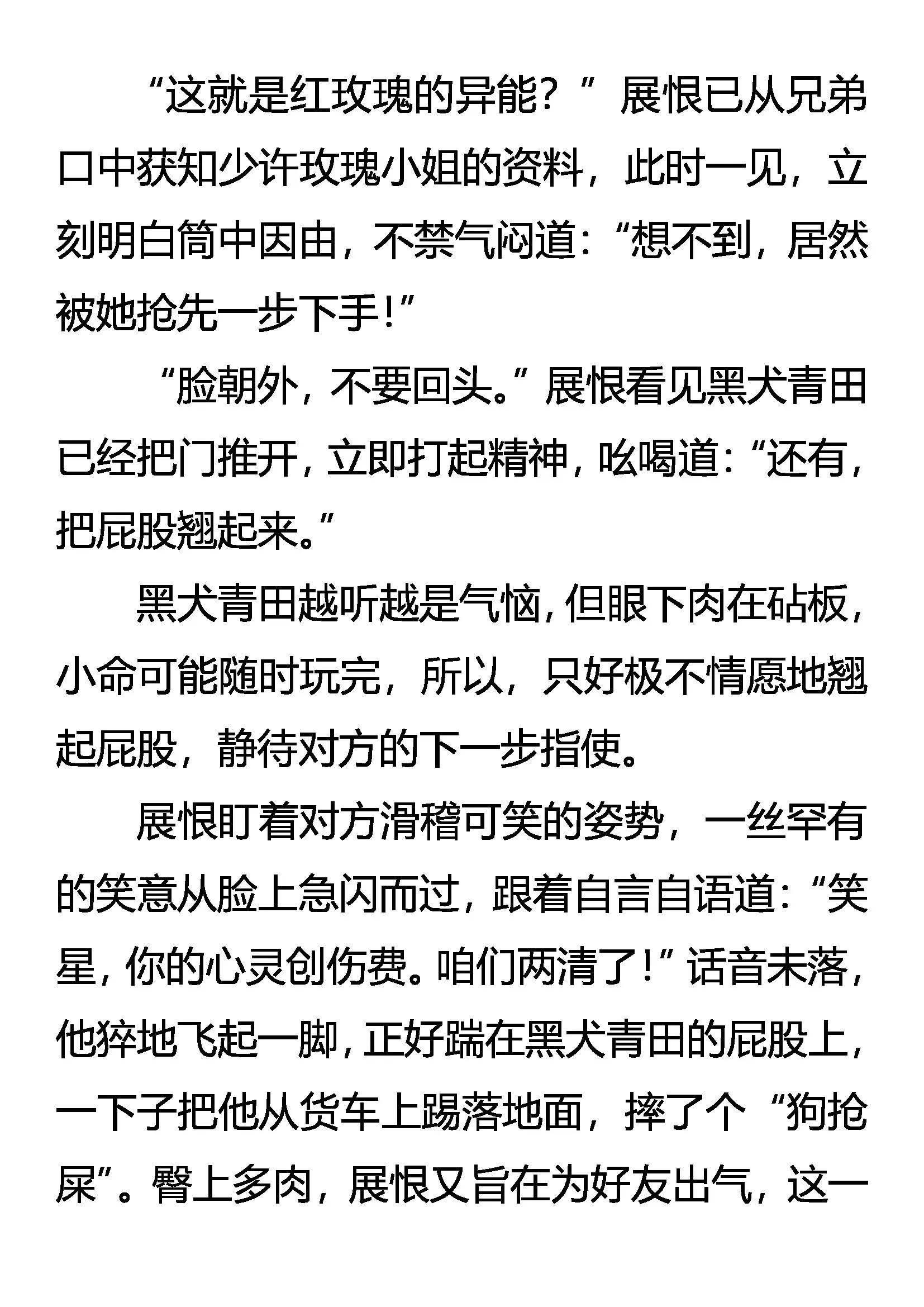 “这就是红玫瑰的异能？”展恨已从兄弟口中获知少许玫瑰小姐的资料，此时一见，立刻明白筒中因由，不禁气闷道：“想不到，居然被她抢先一步下手！”

“脸朝外，不要回头。”展恨看见黑犬青田已经把门推开，立即打起精神，吆喝道：“还有，把屁股翘起来。”

黑犬青田越听越是气恼，但眼下肉在砧板，小命可能随时玩完，所以，只好极不情愿地翘起屁股，静待对方的下一步指使。

展恨盯着对方滑稽可笑的姿势，一丝罕有的笑意从脸上急闪而过，跟着自言自语道：“笑星，你的心灵创伤费。咱们两清了！”话音未落，他猝地飞起一脚，正好踹在黑犬青田的屁股上，一下子把他从货车上踢落地面，摔了个“狗抢屎”。臀上多肉，展恨又旨在为好友出气，这一